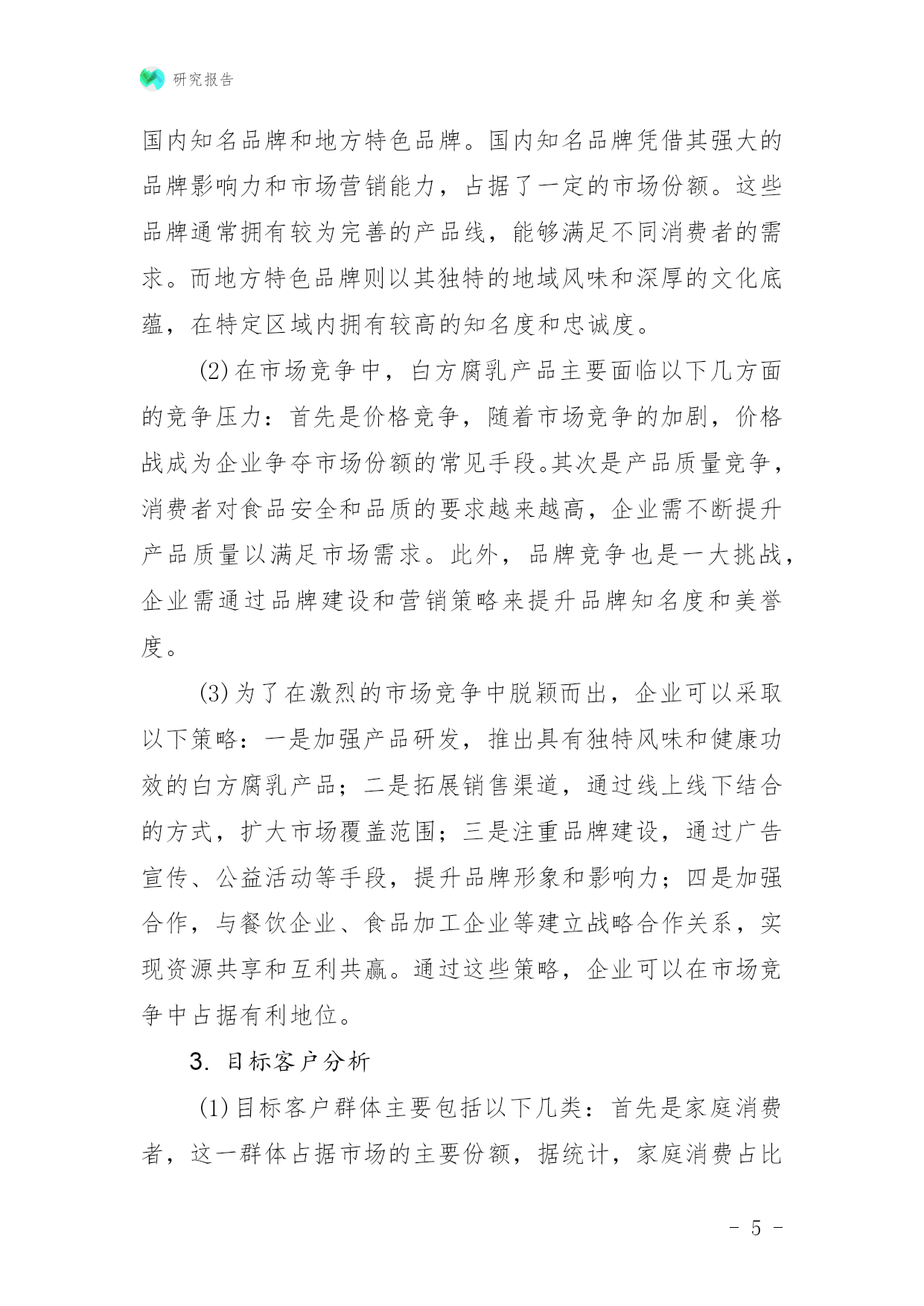 研究报告

国内知名品牌和地方特色品牌。国内知名品牌凭借其强大的品牌影响力和市场营销能力，占据了一定的市场份额。这些品牌通常拥有较为完善的产品线，能够满足不同消费者的需求。而地方特色品牌则以其独特的地域风味和深厚的文化底蕴，在特定区域内拥有较高的知名度和忠诚度。

(2)在市场竞争中，白方腐乳产品主要面临以下几方面的竞争压力：首先是价格竞争，随着市场竞争的加剧，价格战成为企业争夺市场份额的常见手段。其次是产品质量竞争，消费者对食品安全和品质的要求越来越高，企业需不断提升产品质量以满足市场需求。此外，品牌竞争也是一大挑战，企业需通过品牌建设和营销策略来提升品牌知名度和美誉度。

(3)为了在激烈的市场竞争中脱颖而出，企业可以采取以下策略：一是加强产品研发，推出具有独特风味和健康功效的白方腐乳产品；二是拓展销售渠道，通过线上线下结合的方式，扩大市场覆盖范围；三是注重品牌建设，通过广告宣传、公益活动等手段，提升品牌形象和影响力；四是加强合作，与餐饮企业、食品加工企业等建立战略合作关系，实现资源共享和互利共赢。通过这些策略，企业可以在市场竞争中占据有利地位。

3. 目标客户分析

(1)目标客户群体主要包括以下几类：首先是家庭消费者，这一群体占据市场的主要份额，据统计，家庭消费占比

- 5 -